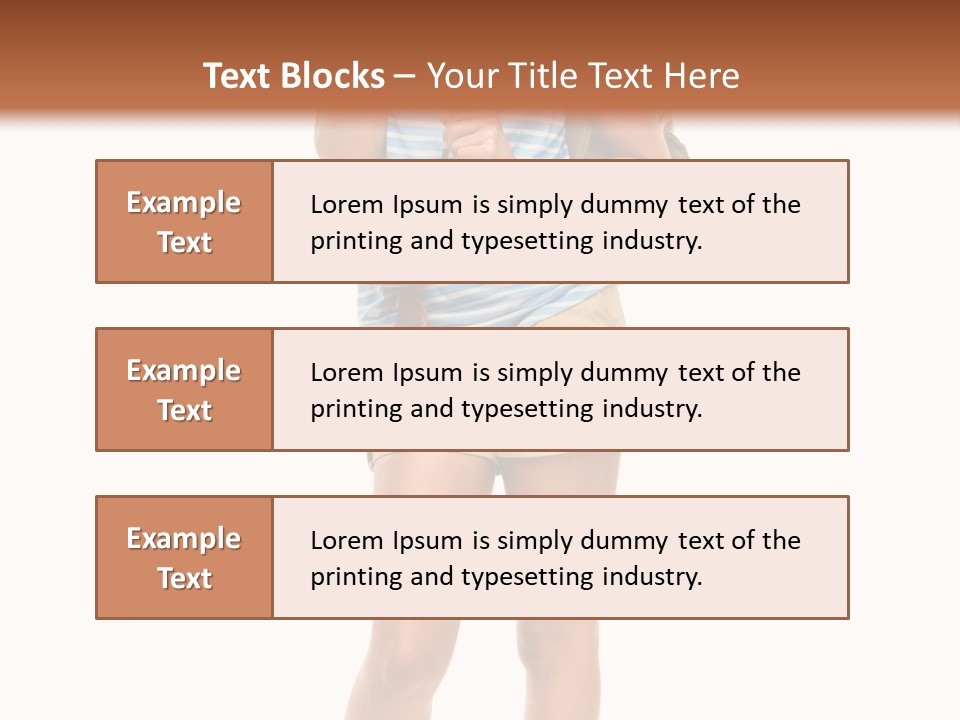 Text Blocks – Your Title Text Here

Example Text

Lorem Ipsum is simply dummy text of the printing and typesetting industry.

Example Text

Lorem Ipsum is simply dummy text of the printing and typesetting industry.

Example Text

Lorem Ipsum is simply dummy text of the printing and typesetting industry.